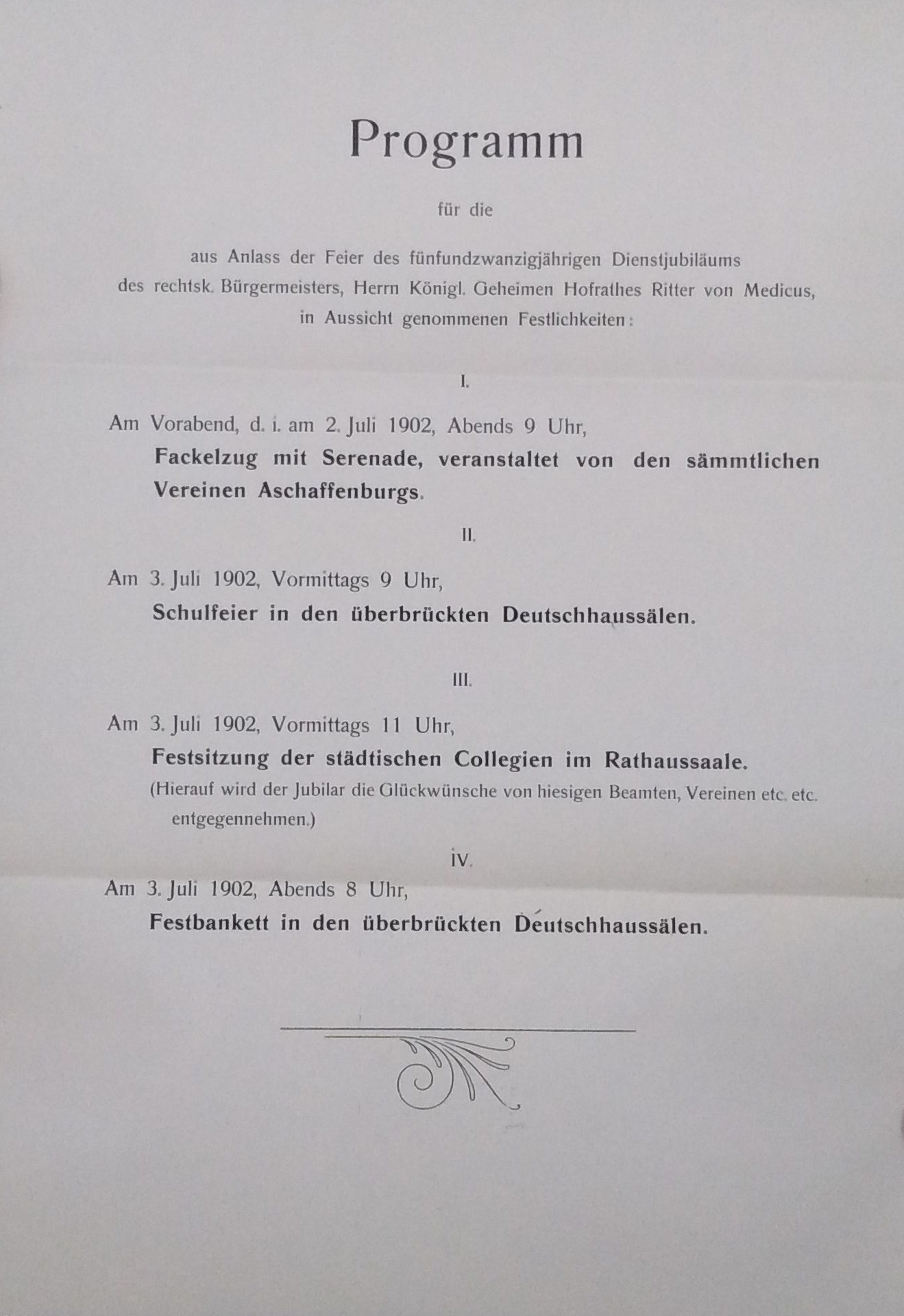 Programm

für die

aus Anlass der Feier des fünfundzwanzigjährigen Dienstjubiläums des rechtsk. Bürgermeisters, Herrn Königl. Geheimen Hofrathes Ritter von Medicus, in Aussicht genommenen Festlichkeiten:

I.

Am Vorabend, d. i. am 2. Juli 1902, Abends 9 Uhr,

Fackelzug mit Serenade, veranstaltet von den sämmtlichen Vereinen Aschaffenburgs.

II.

Am 3. Juli 1902, Vormittags 9 Uhr,

Schulfeier in den überbrückten Deutschhaussälen.

III.

Am 3. Juli 1902, Vormittags 11 Uhr,

Festsitzung der städtischen Collegien im Rathaussaale.

(Hierauf wird der Jubilar die Glückwünsche von hiesigen Beamten, Vereinen etc. etc. entgegennehmen.)

IV.

Am 3. Juli 1902, Abends 8 Uhr,

Festbankett in den überbrückten Deutschhaussälen.